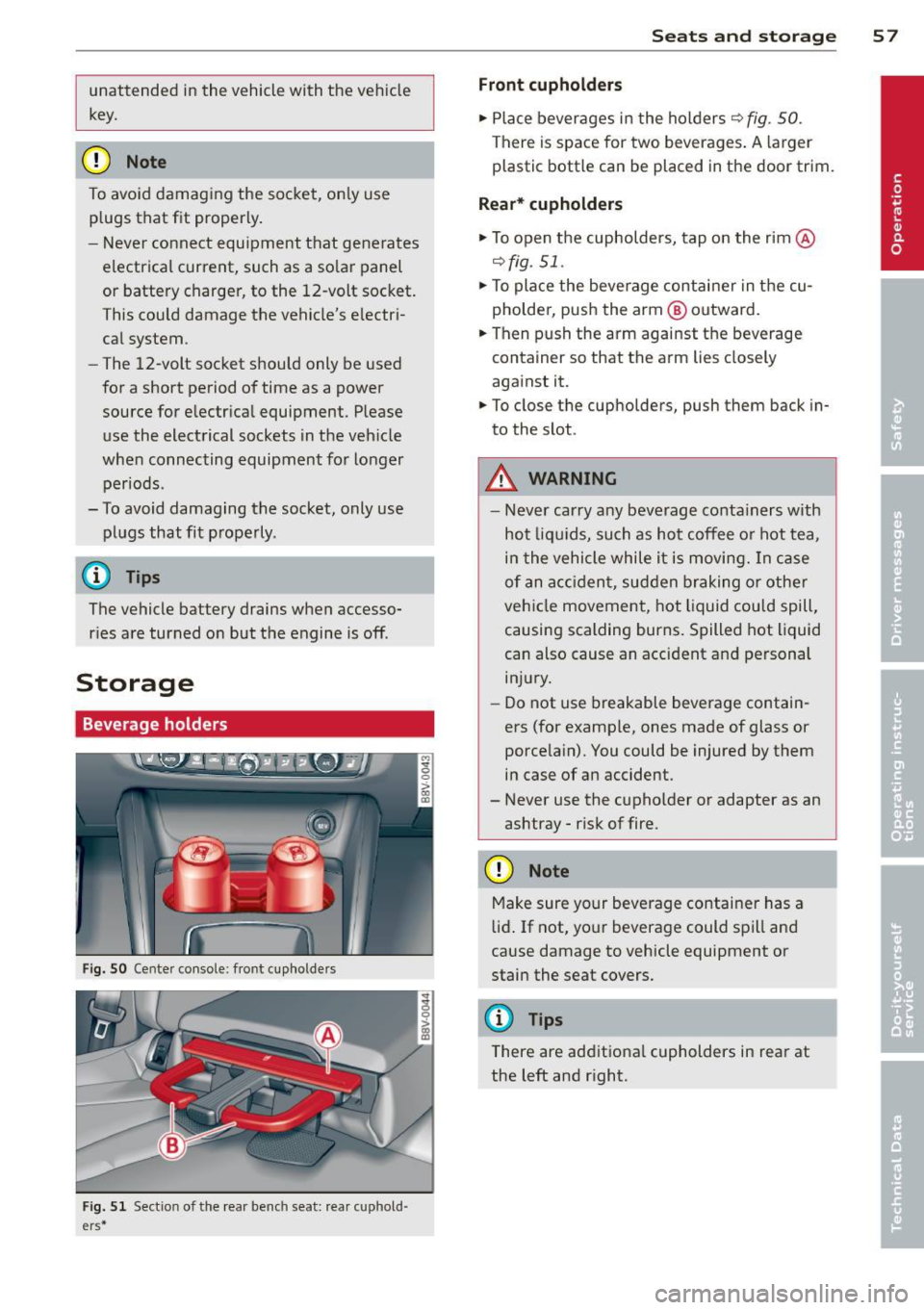 Seats and storage 57

unattended in the vehicle with the vehicle key.

Note

To avoid damaging the socket, only use plugs that fit properly.

– Never connect equipment that generates electrical current, such as a solar panel or battery charger, to the 12-volt socket. This could damage the vehicle's electrical system.

– The 12-volt socket should only be used for a short period of time as a power source for electrical equipment. Please use the electrical sockets in the vehicle when connecting equipment for longer periods.

– To avoid damaging the socket, only use plugs that fit properly.

Tips

The vehicle battery drains when accessories are turned on but the engine is off.

Storage

Beverage holders

B8V-0043

Fig. 50 Center console: front cupholders

B8V-0044

Ⓐ

Ⓑ

Fig. 51 Section of the rear bench seat: rear cupholders*

Front cupholders

► Place beverages in the holders ⇨ fig. 50. There is space for two beverages. A larger plastic bottle can be placed in the door trim.

Rear* cupholders

► To open the cupholders, tap on the rim Ⓐ ⇨ fig. 51.

► To place the beverage container in the cupholder, push the arm Ⓑ outward.

► Then push the arm against the beverage container so that the arm lies closely against it.

► To close the cupholders, push them back into the slot.

WARNING

– Never carry any beverage containers with hot liquids, such as hot coffee or hot tea, in the vehicle while it is moving. In case of an accident, sudden braking or other vehicle movement, hot liquid could spill, causing scalding burns. Spilled hot liquid can also cause an accident and personal injury.

– Do not use breakable beverage containers (for example, ones made of glass or porcelain). You could be injured by them in case of an accident.

– Never use the cupholder or adapter as an ashtray - risk of fire.

Note

Make sure your beverage container has a lid. If not, your beverage could spill and cause damage to vehicle equipment or stain the seat covers.

Tips

There are additional cupholders in rear at the left and right.

Operation

Safety

Driver messages

Operating instructions

Do-it-yourself service

Technical Data

carmanualsonline.info